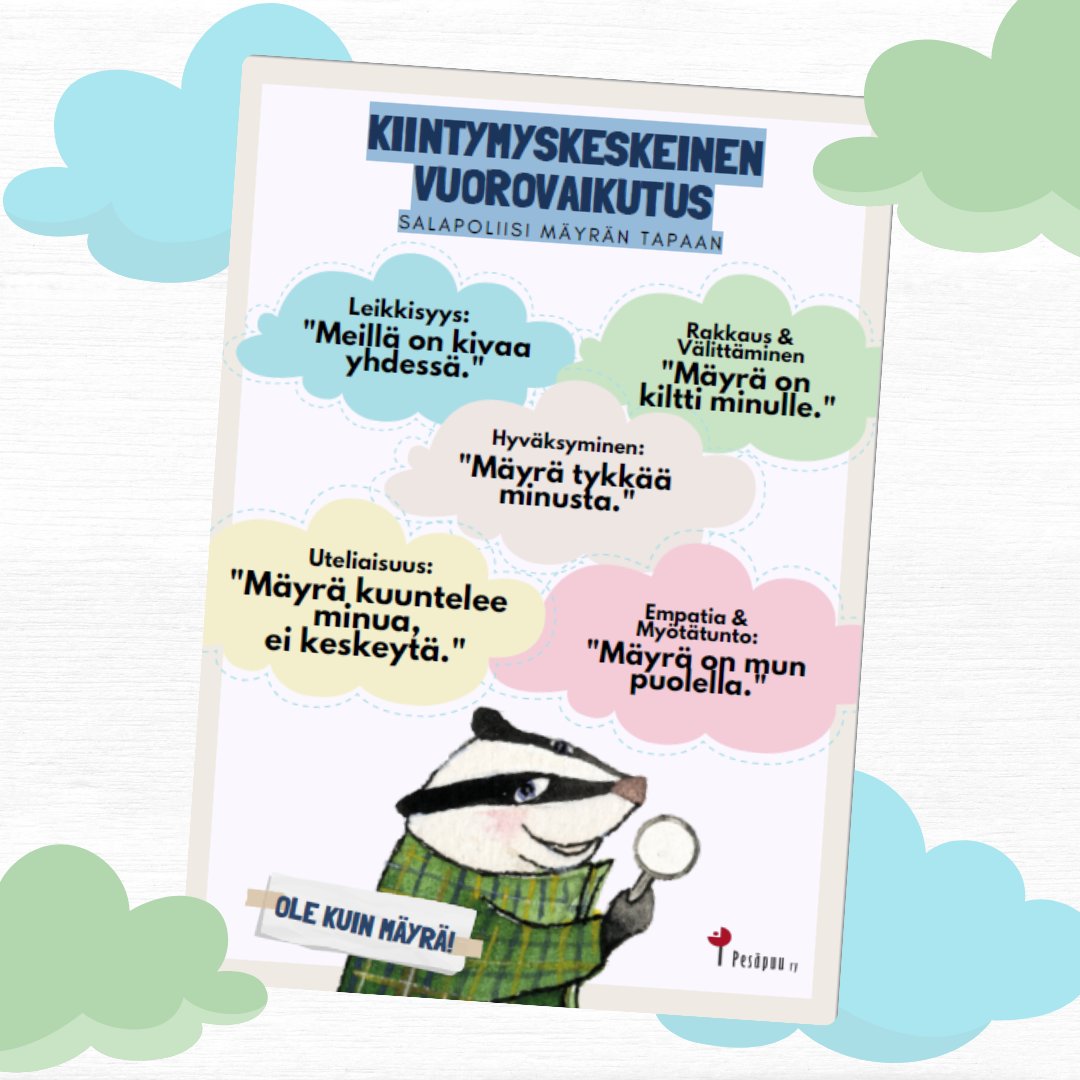 KIINTYMYSKESKEINEN VUOROVAIKUTUS

SALAPOLIISI MÄYRÄN TAPAAN

Leikkisyys:
"Meillä on kivaa yhdessä."

Rakkaus & Välittäminen
"Mäyrä on kiltti minulle."

Hyväksyminen:
"Mäyrä tykkää minusta."

Uteliaisuus:
"Mäyrä kuuntelee minua, ei keskeytä."

Empatia & Myötätunto:
"Mäyrä on mun puolella."

OLE KUIN MÄYRÄ!

Pesäpuu ry